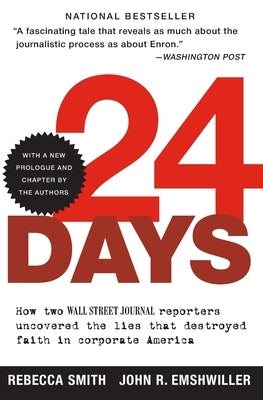 NATIONAL BESTSELLER

"A fascinating tale that reveals as much about the journalistic process as about Enron."
—WASHINGTON POST

WITH A NEW PROLOGUE AND CHAPTER BY THE AUTHORS

24 DAYS

How two WALL STREET JOURNAL reporters uncovered the lies that destroyed faith in corporate America

REBECCA SMITH JOHN R. EMSHWILLER